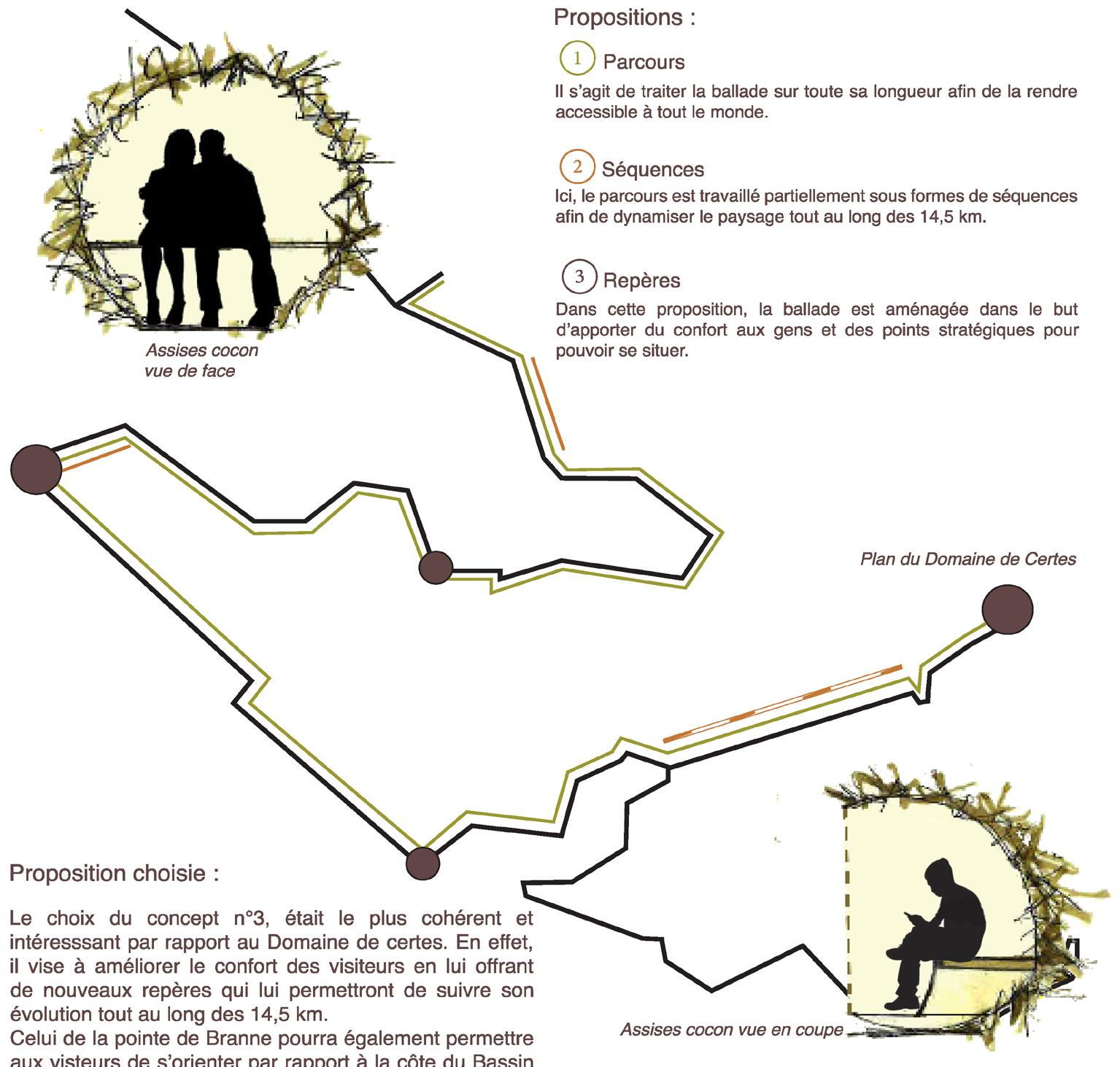 Propositions :

1 Parcours

Il s'agit de traiter la ballade sur toute sa longueur afin de la rendre accessible à tout le monde.

2 Séquences

Ici, le parcours est travaillé partiellement sous formes de séquences afin de dynamiser le paysage tout au long des 14,5 km.

3 Repères

Dans cette proposition, la ballade est aménagée dans le but d'apporter du confort aux gens et des points stratégiques pour pouvoir se situer.

Assises cocon vue de face

Plan du Domaine de Certes

Proposition choisie :

Le choix du concept n°3, était le plus cohérent et intéresssant par rapport au Domaine de certes. En effet, il vise à améliorer le confort des visiteurs en lui offrant de nouveaux repères qui lui permettront de suivre son évolution tout au long des 14,5 km.
Celui de la pointe de Branne pourra également permettre aux visteurs de s'orienter par rapport à la côte du Bassin

Assises cocon vue en coupe